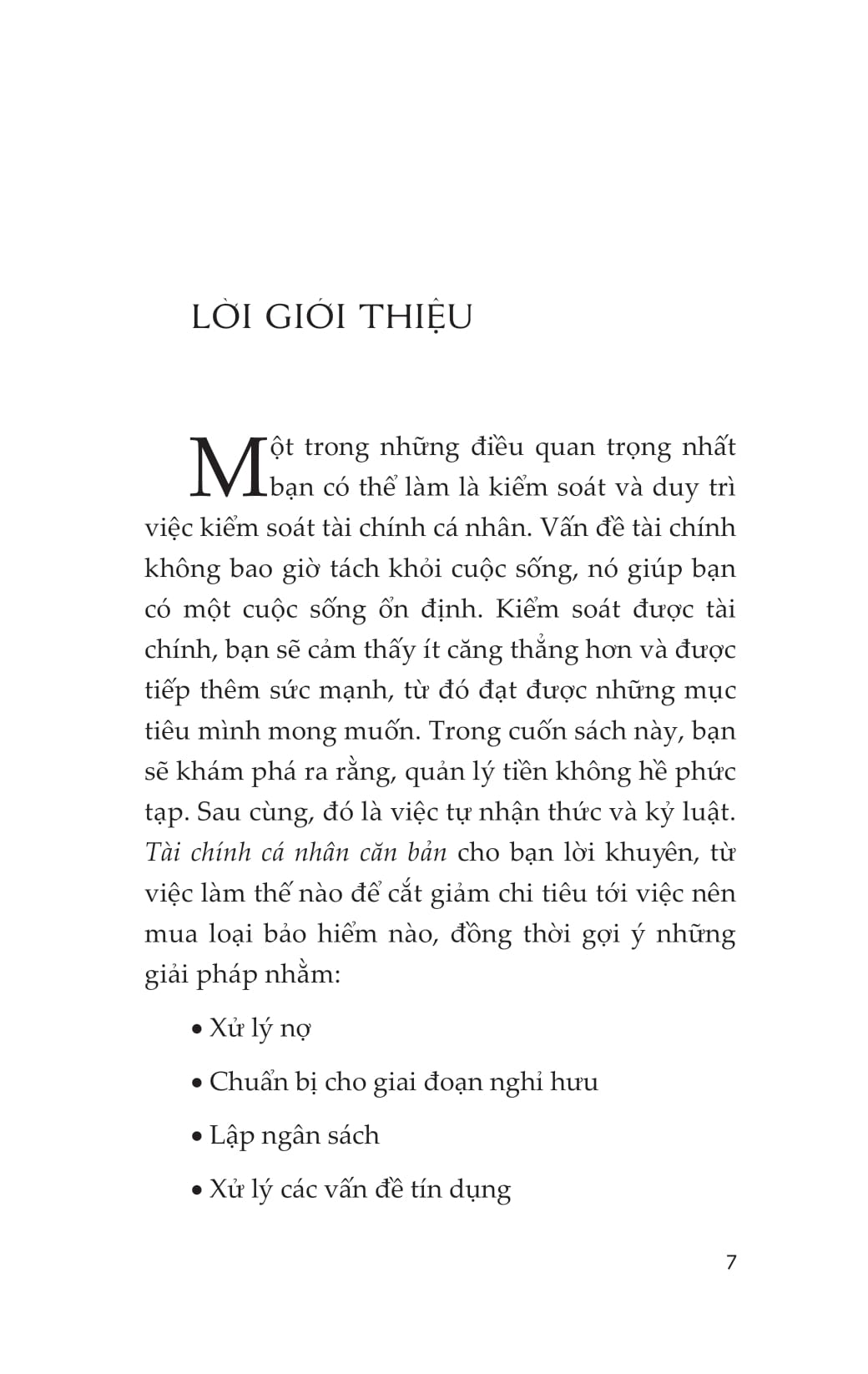 LỜI GIỚI THIỆU

Một trong những điều quan trọng nhất bạn có thể làm là kiểm soát và duy trì việc kiểm soát tài chính cá nhân. Vấn đề tài chính không bao giờ tách khỏi cuộc sống, nó giúp bạn có một cuộc sống ổn định. Kiểm soát được tài chính, bạn sẽ cảm thấy ít căng thẳng hơn và được tiếp thêm sức mạnh, từ đó đạt được những mục tiêu mình mong muốn. Trong cuốn sách này, bạn sẽ khám phá ra rằng, quản lý tiền không hề phức tạp. Sau cùng, đó là việc tự nhận thức và kỷ luật. Tài chính cá nhân căn bản cho bạn lời khuyên, từ việc làm thế nào để cắt giảm chi tiêu tới việc nên mua loại bảo hiểm nào, đồng thời gợi ý những giải pháp nhằm:

• Xử lý nợ

• Chuẩn bị cho giai đoạn nghỉ hưu

• Lập ngân sách

• Xử lý các vấn đề tín dụng

7